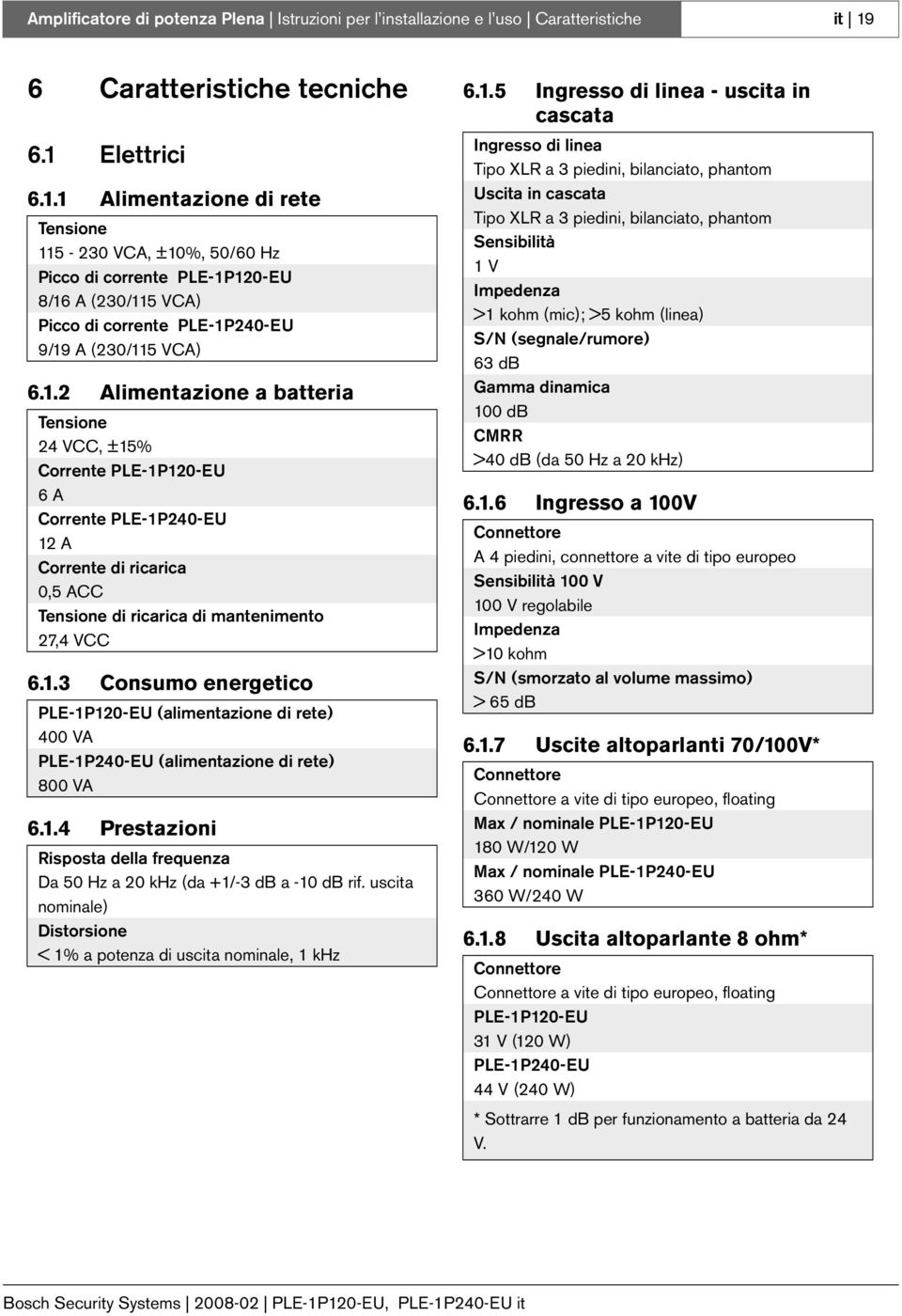 Amplificatore di potenza Plena | Istruzioni per l'installazione e l'uso | Caratteristiche it | 19

6 Caratteristiche tecniche

6.1 Elettrici

6.1.1 Alimentazione di rete

Tensione
115 - 230 VCA, ±10%, 50/60 Hz
Picco di corrente PLE-1P120-EU
8/16 A (230/115 VCA)
Picco di corrente PLE-1P240-EU
9/19 A (230/115 VCA)

6.1.2 Alimentazione a batteria

Tensione
24 VCC, ±15%
Corrente PLE-1P120-EU
6 A
Corrente PLE-1P240-EU
12 A
Corrente di ricarica
0,5 ACC
Tensione di ricarica di mantenimento
27,4 VCC

6.1.3 Consumo energetico

PLE-1P120-EU (alimentazione di rete)
400 VA
PLE-1P240-EU (alimentazione di rete)
800 VA

6.1.4 Prestazioni

Risposta della frequenza
Da 50 Hz a 20 kHz (da +1/-3 dB a -10 dB rif. uscita nominale)
Distorsione
< 1% a potenza di uscita nominale, 1 kHz

6.1.5 Ingresso di linea - uscita in cascata

Ingresso di linea
Tipo XLR a 3 piedini, bilanciato, phantom
Uscita in cascata
Tipo XLR a 3 piedini, bilanciato, phantom
Sensibilità
1 V
Impedenza
>1 kohm (mic); >5 kohm (linea)
S/N (segnale/rumore)
63 dB
Gamma dinamica
100 dB
CMRR
>40 dB (da 50 Hz a 20 kHz)

6.1.6 Ingresso a 100V

Connettore
A 4 piedini, connettore a vite di tipo europeo
Sensibilità 100 V
100 V regolabile
Impedenza
>10 kohm
S/N (smorzato al volume massimo)
> 65 dB

6.1.7 Uscite altoparlanti 70/100V*

Connettore
Connettore a vite di tipo europeo, floating
Max / nominale PLE-1P120-EU
180 W/120 W
Max / nominale PLE-1P240-EU
360 W/240 W

6.1.8 Uscita altoparlante 8 ohm*

Connettore
Connettore a vite di tipo europeo, floating
PLE-1P120-EU
31 V (120 W)
PLE-1P240-EU
44 V (240 W)

* Sottrarre 1 dB per funzionamento a batteria da 24 V.

Bosch Security Systems | 2008-02 | PLE-1P120-EU, PLE-1P240-EU it